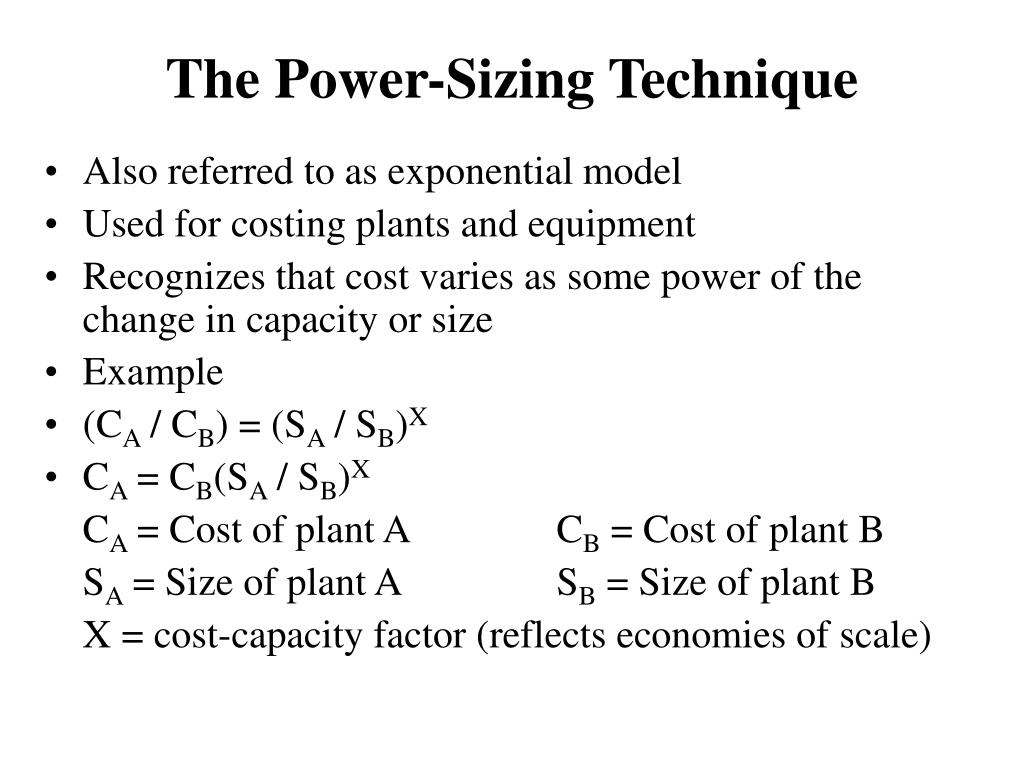 The Power-Sizing Technique

• Also referred to as exponential model
• Used for costing plants and equipment
• Recognizes that cost varies as some power of the change in capacity or size
• Example
• $(C_A / C_B) = (S_A / S_B)^X$
• $C_A = C_B(S_A / S_B)^X$

$C_A$ = Cost of plant A $C_B$ = Cost of plant B

$S_A$ = Size of plant A $S_B$ = Size of plant B

X = cost-capacity factor (reflects economies of scale)